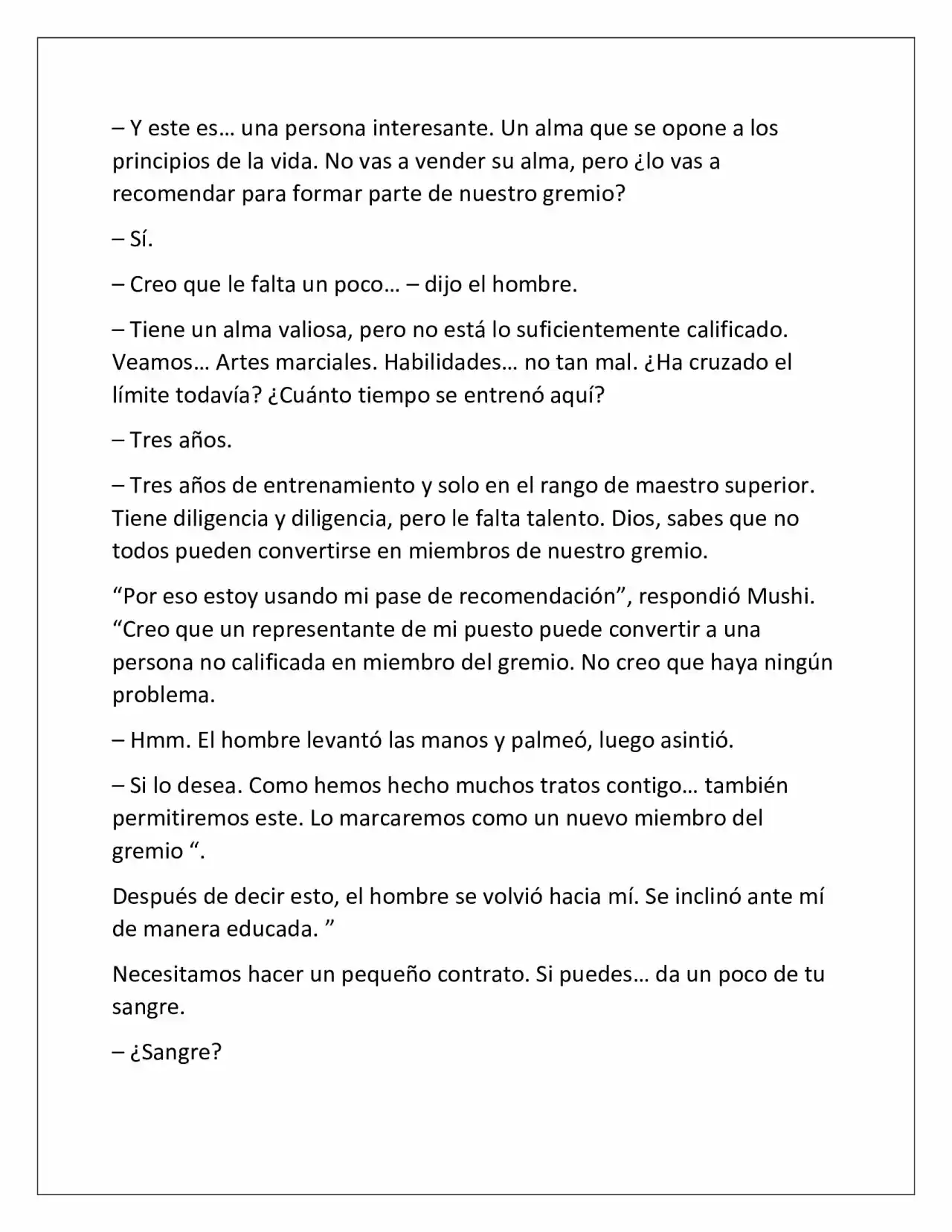 – Y este es… una persona interesante. Un alma que se opone a los principios de la vida. No vas a vender su alma, pero ¿lo vas a recomendar para formar parte de nuestro gremio?

– Sí.

– Creo que le falta un poco… – dijo el hombre.

– Tiene un alma valiosa, pero no está lo suficientemente calificado. Veamos… Artes marciales. Habilidades… no tan mal. ¿Ha cruzado el límite todavía? ¿Cuánto tiempo se entrenó aquí?

– Tres años.

– Tres años de entrenamiento y solo en el rango de maestro superior. Tiene diligencia y diligencia, pero le falta talento. Dios, sabes que no todos pueden convertirse en miembros de nuestro gremio.

"Por eso estoy usando mi pase de recomendación", respondió Mushi. "Creo que un representante de mi puesto puede convertir a una persona no calificada en miembro del gremio. No creo que haya ningún problema.

– Hmm. El hombre levantó las manos y palmeó, luego asintió.

– Si lo desea. Como hemos hecho muchos tratos contigo… también permitiremos este. Lo marcaremos como un nuevo miembro del gremio ".

Después de decir esto, el hombre se volvió hacia mí. Se inclinó ante mí de manera educada. "

Necesitamos hacer un pequeño contrato. Si puedes… da un poco de tu sangre.

– ¿Sangre?